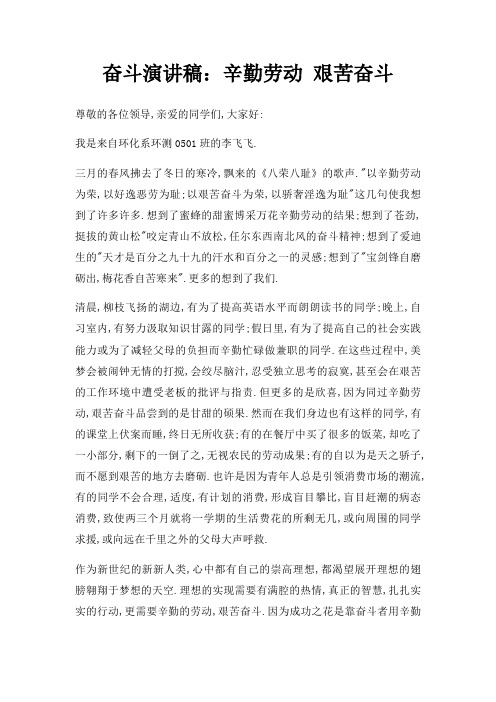 奋斗演讲稿：辛勤劳动 艰苦奋斗

尊敬的各位领导,亲爱的同学们,大家好:

我是来自环化系环测 0501 班的李飞飞.

三月的春风拂去了冬日的寒冷,飘来的《八荣八耻》的歌声."以辛勤劳动为荣,以好逸恶劳为耻;以艰苦奋斗为荣,以骄奢淫逸为耻"这几句使我想到了许多许多.想到了蜜蜂的甜蜜博采万花辛勤劳动的结果;想到了苍劲,挺拔的黄山松"咬定青山不放松,任尔东西南北风的奋斗精神;想到了爱迪生的"天才是百分之九十九的汗水和百分之一的灵感;想到了"宝剑锋自磨砺出,梅花香自苦寒来".更多的想到了我们.

清晨,柳枝飞扬的湖边,有为了提高英语水平而朗朗读书的同学;晚上,自习室内,有努力汲取知识甘露的同学;假日里,有为了提高自己的社会实践能力或为了减轻父母的负担而辛勤忙碌做兼职的同学.在这些过程中,美梦会被闹钟无情的打搅,会绞尽脑汁,忍受独立思考的寂寞,甚至会在艰苦的工作环境中遭受老板的批评与指责.但更多的是欣喜,因为同过辛勤劳动,艰苦奋斗品尝到的是甘甜的硕果.然而在我们身边也有这样的同学,有的课堂上伏案而睡,终日无所收获;有的在餐厅中买了很多的饭菜,却吃了一小部分,剩下的一倒了之,无视农民的劳动成果;有的自以为是天之骄子,而不愿到艰苦的地方去磨砺.也许是因为青年人总是引领消费市场的潮流,有的同学不会合理,适度,有计划的消费,形成盲目攀比,盲目赶潮的病态消费,致使两三个月就将一学期的生活费花的所剩无几,或向周围的同学求援,或向远在千里之外的父母大声呼救.

作为新世纪的新新人类,心中都有自己的崇高理想,都渴望展开理想的翅膀翱翔于梦想的天空.理想的实现需要有满腔的热情,真正的智慧,扎扎实实的行动,更需要辛勤的劳动,艰苦奋斗.因为成功之花是靠奋斗者用辛勤